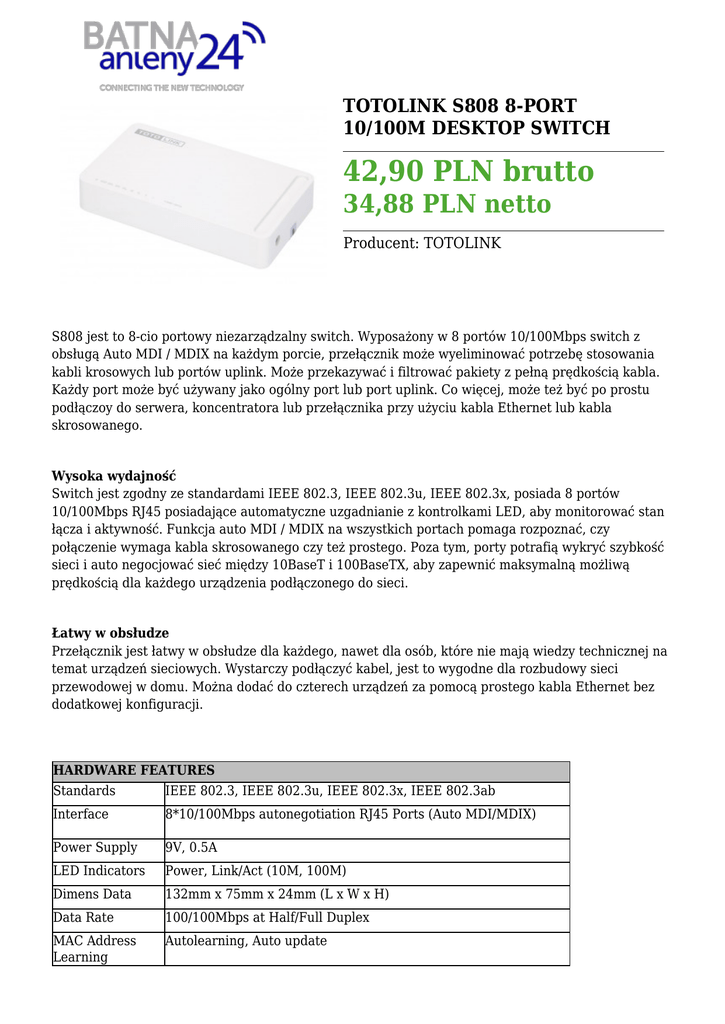 BATNA anteny24
CONNECTING THE NEW TECHNOLOGY

TOTOLINK S808 8-PORT 10/100M DESKTOP SWITCH

42,90 PLN brutto
34,88 PLN netto

Producent: TOTOLINK

S808 jest to 8-cio portowy niezarządzalny switch. Wyposażony w 8 portów 10/100Mbps switch z obsługą Auto MDI / MDIX na każdym porcie, przełącznik może wyeliminować potrzebę stosowania kabli krosowych lub portów uplink. Może przekazywać i filtrować pakiety z pełną prędkością kabla. Każdy port może być używany jako ogólny port lub port uplink. Co więcej, może też być po prostu podłączoy do serwera, koncentratora lub przełącznika przy użyciu kabla Ethernet lub kabla skrosowanego.

Wysoka wydajność
Switch jest zgodny ze standardami IEEE 802.3, IEEE 802.3u, IEEE 802.3x, posiada 8 portów 10/100Mbps RJ45 posiadające automatyczne uzgadnianie z kontrolkami LED, aby monitorować stan łącza i aktywność. Funkcja auto MDI / MDIX na wszystkich portach pomaga rozpoznać, czy połączenie wymaga kabla skrosowanego czy też prostego. Poza tym, porty potrafią wykryć szybkość sieci i auto negocjować sieć między 10BaseT i 100BaseTX, aby zapewnić maksymalną możliwą prędkością dla każdego urządzenia podłączonego do sieci.

Łatwy w obsłudze
Przełącznik jest łatwy w obsłudze dla każdego, nawet dla osób, które nie mają wiedzy technicznej na temat urządzeń sieciowych. Wystarczy podłączyć kabel, jest to wygodne dla rozbudowy sieci przewodowej w domu. Można dodać do czterech urządzeń za pomocą prostego kabla Ethernet bez dodatkowej konfiguracji.

| HARDWARE FEATURES | |
|---|---|
| Standards | IEEE 802.3, IEEE 802.3u, IEEE 802.3x, IEEE 802.3ab |
| Interface | 8*10/100Mbps autonegotiation RJ45 Ports (Auto MDI/MDIX) |
| Power Supply | 9V, 0.5A |
| LED Indicators | Power, Link/Act (10M, 100M) |
| Dimens Data | 132mm x 75mm x 24mm (L x W x H) |
| Data Rate | 100/100Mbps at Half/Full Duplex |
| MAC Address Learning | Autolearning, Auto update |